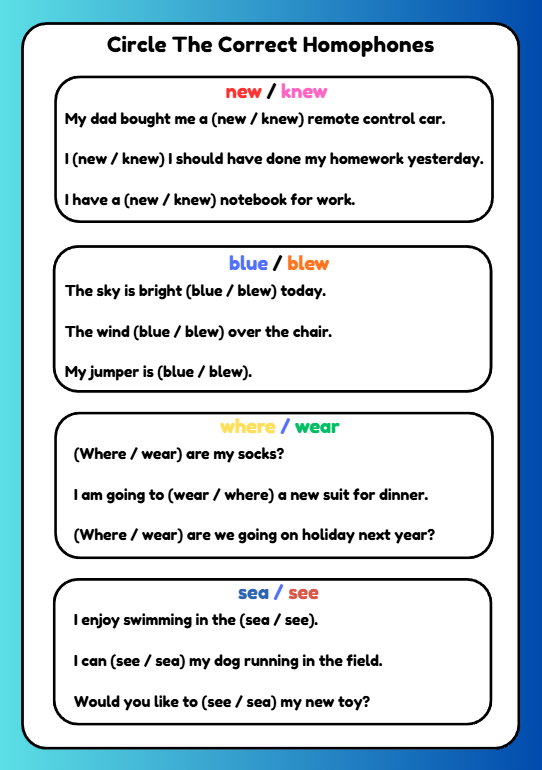 Circle The Correct Homophones

new / knew

My dad bought me a (new / knew) remote control car.

I (new / knew) I should have done my homework yesterday.

I have a (new / knew) notebook for work.

blue / blew

The sky is bright (blue / blew) today.

The wind (blue / blew) over the chair.

My jumper is (blue / blew).

where / wear

(Where / wear) are my socks?

I am going to (wear / where) a new suit for dinner.

(Where / wear) are we going on holiday next year?

sea / see

I enjoy swimming in the (sea / see).

I can (see / sea) my dog running in the field.

Would you like to (see / sea) my new toy?